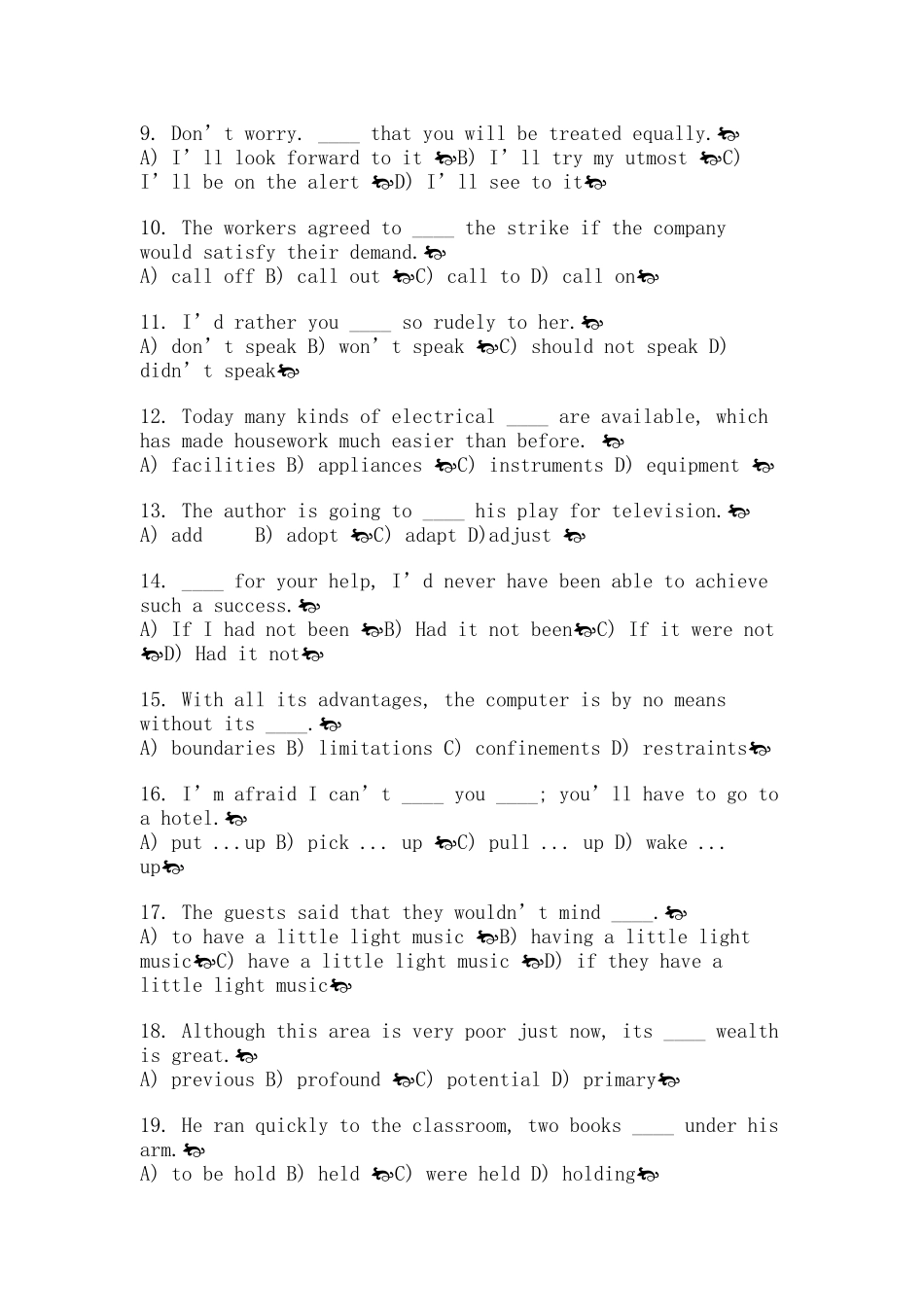 9. Don't worry. ____ that you will be treated equally.
A) I'll look forward to it B) I'll try my utmost C) I'll be on the alert D) I'll see to it

10. The workers agreed to ____ the strike if the company would satisfy their demand.
A) call off B) call out C) call to D) call on

11. I'd rather you ____ so rudely to her.
A) don't speak B) won't speak C) should not speak D) didn't speak

12. Today many kinds of electrical ____ are available, which has made housework much easier than before.
A) facilities B) appliances C) instruments D) equipment

13. The author is going to ____ his play for television.
A) add B) adopt C) adapt D)adjust

14. ____ for your help, I'd never have been able to achieve such a success.
A) If I had not been B) Had it not been C) If it were not D) Had it not

15. With all its advantages, the computer is by no means without its ____.
A) boundaries B) limitations C) confinements D) restraints

16. I'm afraid I can't ____ you ____; you'll have to go to a hotel.
A) put ...up B) pick ... up C) pull ... up D) wake ... up

17. The guests said that they wouldn't mind ____.
A) to have a little light music B) having a little light music C) have a little light music D) if they have a little light music

18. Although this area is very poor just now, its ____ wealth is great.
A) previous B) profound C) potential D) primary

19. He ran quickly to the classroom, two books ____ under his arm.
A) to be hold B) held C) were held D) holding